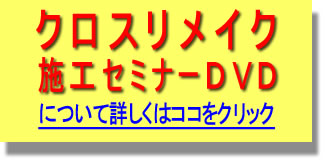 クロスリメイク
施工セミナーＤＶＤ
について詳しくはココをクリック